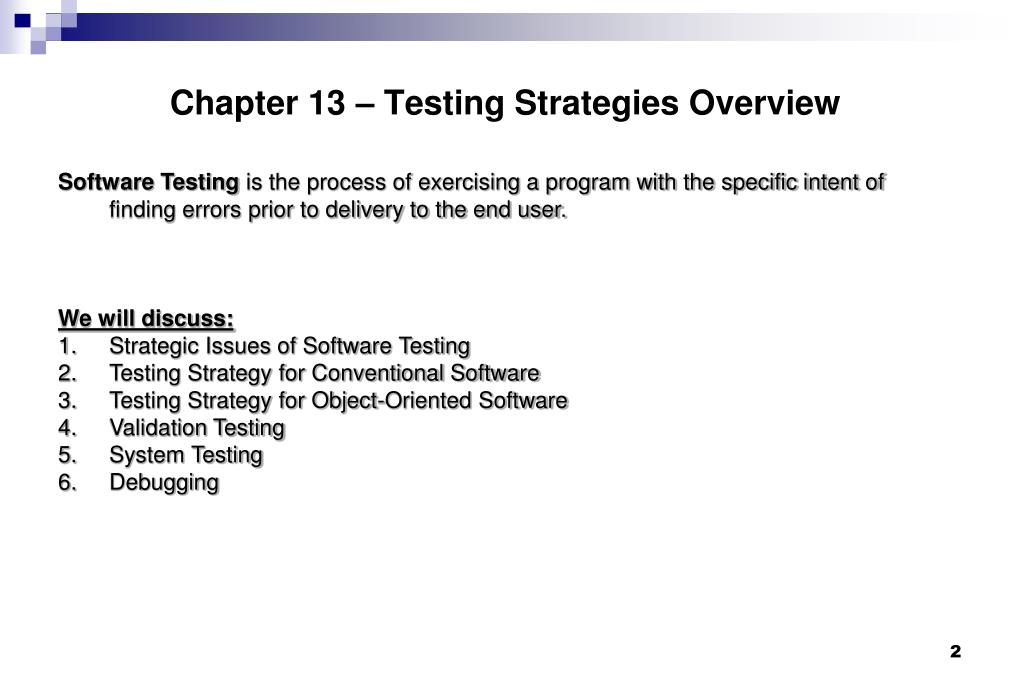 Chapter 13 – Testing Strategies Overview

Software Testing is the process of exercising a program with the specific intent of finding errors prior to delivery to the end user.

We will discuss:
1. Strategic Issues of Software Testing
2. Testing Strategy for Conventional Software
3. Testing Strategy for Object-Oriented Software
4. Validation Testing
5. System Testing
6. Debugging

2